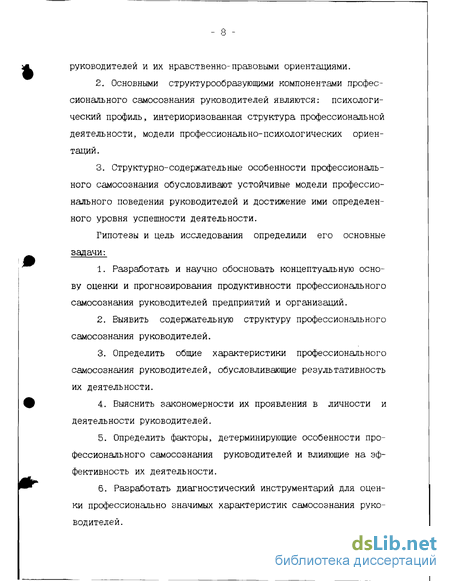 - 8 -

руководителей и их нравственно-правовыми ориентациями.

2. Основными структурообразующими компонентами профессионального самосознания руководителей являются: психологический профиль, интериоризованная структура профессиональной деятельности, модели профессионально-психологических ориентаций.

3. Структурно-содержательные особенности профессионального самосознания обусловливают устойчивые модели профессионального поведения руководителей и достижение ими определенного уровня успешности деятельности.

Гипотезы и цель исследования определили его основные задачи:

1. Разработать и научно обосновать концептуальную основу оценки и прогнозирования продуктивности профессионального самосознания руководителей предприятий и организаций.

2. Выявить содержательную структуру профессионального самосознания руководителей.

3. Определить общие характеристики профессионального самосознания руководителей, обусловливающие результативность их деятельности.

4. Выяснить закономерности их проявления в личности и деятельности руководителей.

5. Определить факторы, детерминирующие особенности профессионального самосознания руководителей и влияющие на эффективность их деятельности.

6. Разработать диагностический инструментарий для оценки профессионально значимых характеристик самосознания руководителей.

dsLib.net
библиотека диссертаций